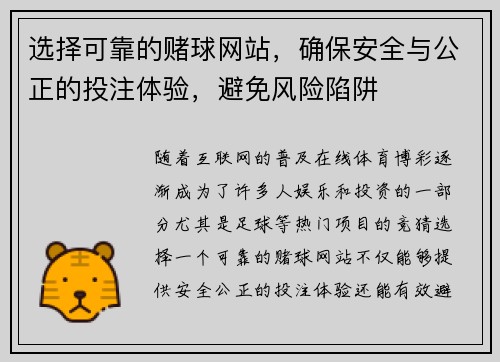 选择可靠的赌球网站，确保安全与公正的投注体验，避免风险陷阱

随着互联网的普及在线体育博彩逐渐成为了许多人娱乐和投资的一部分尤其是足球等热门项目的竞猜选择一个可靠的赌球网站不仅能够提供安全公正的投注体验还能有效避